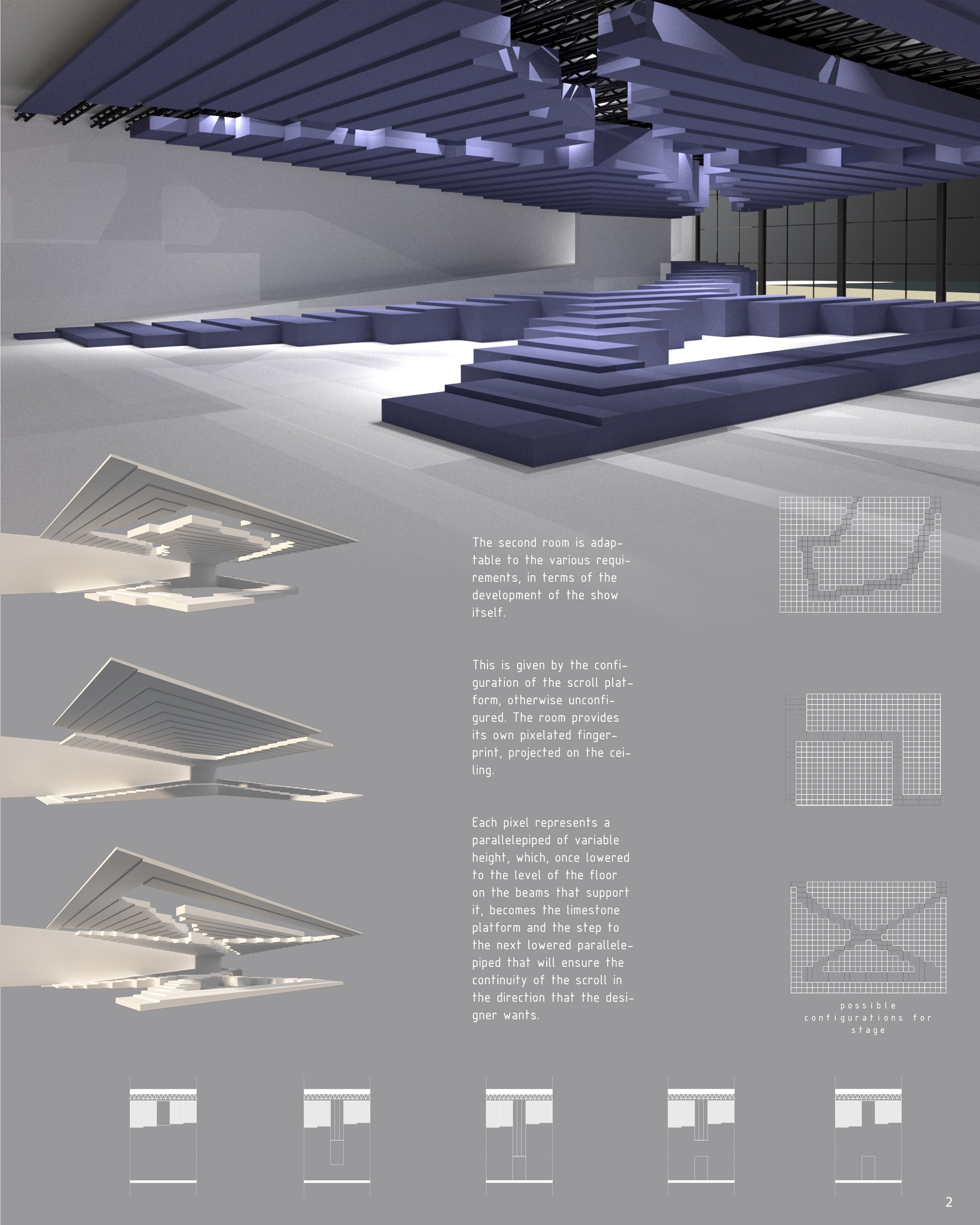 The second room is adaptable to the various requirements, in terms of the development of the show itself.

This is given by the configuration of the scroll platform, otherwise unconfigured. The room provides its own pixelated fingerprint, projected on the ceiling.

Each pixel represents a parallelepiped of variable height, which, once lowered to the level of the floor on the beams that support it, becomes the limestone platform and the step to the next lowered parallelepiped that will ensure the continuity of the scroll in the direction that the designer wants.

possible configurations for stage

2